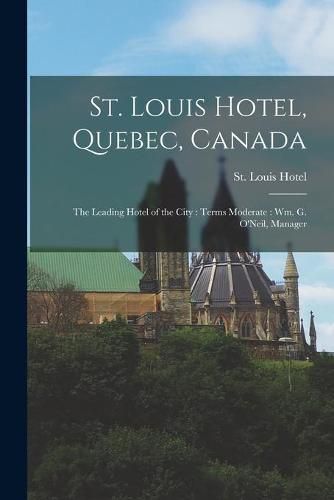 St. Louis Hotel, Quebec, Canada

St. Louis Hotel

The Leading Hotel of the City : Terms Moderate : Wm. G. O'Neil, Manager